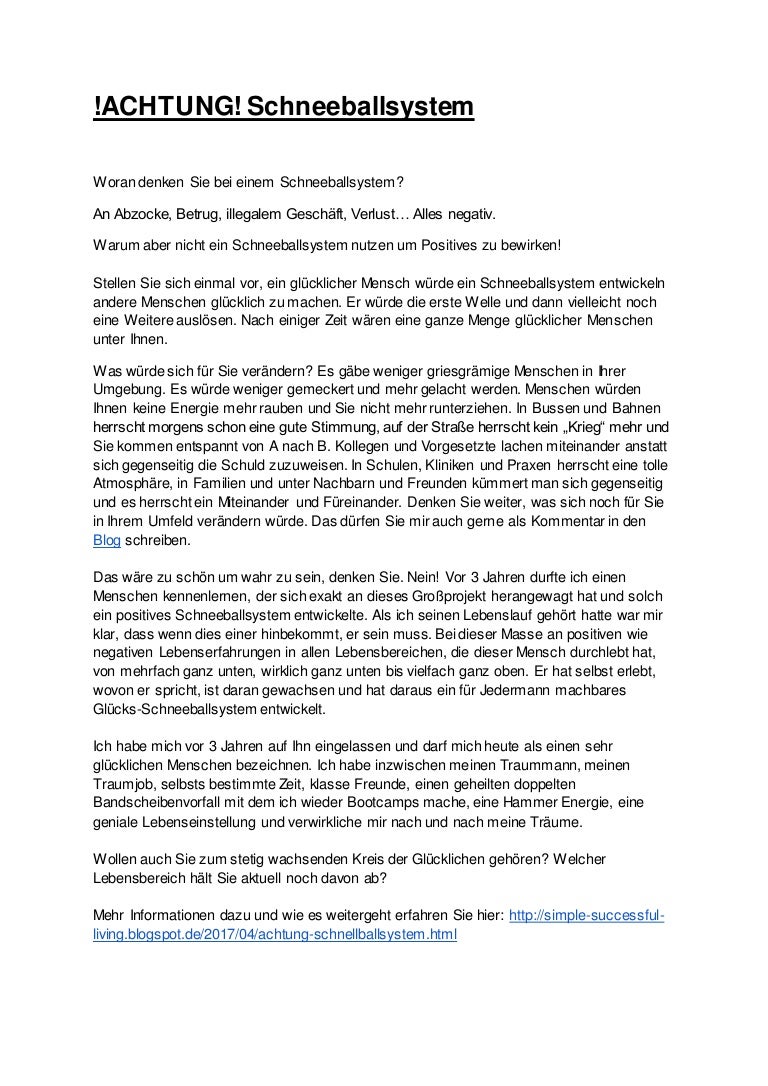 !ACHTUNG! Schneeballsystem

Woran denken Sie bei einem Schneeballsystem?

An Abzocke, Betrug, illegalem Geschäft, Verlust… Alles negativ.

Warum aber nicht ein Schneeballsystem nutzen um Positives zu bewirken!

Stellen Sie sich einmal vor, ein glücklicher Mensch würde ein Schneeballsystem entwickeln andere Menschen glücklich zu machen. Er würde die erste Welle und dann vielleicht noch eine Weitere auslösen. Nach einiger Zeit wären eine ganze Menge glücklicher Menschen unter Ihnen.

Was würde sich für Sie verändern? Es gäbe weniger griesgrämige Menschen in Ihrer Umgebung. Es würde weniger gemeckert und mehr gelacht werden. Menschen würden Ihnen keine Energie mehr rauben und Sie nicht mehr runterziehen. In Bussen und Bahnen herrscht morgens schon eine gute Stimmung, auf der Straße herrscht kein „Krieg“ mehr und Sie kommen entspannt von A nach B. Kollegen und Vorgesetzte lachen miteinander anstatt sich gegenseitig die Schuld zuzuweisen. In Schulen, Kliniken und Praxen herrscht eine tolle Atmosphäre, in Familien und unter Nachbarn und Freunden kümmert man sich gegenseitig und es herrscht ein Miteinander und Füreinander. Denken Sie weiter, was sich noch für Sie in Ihrem Umfeld verändern würde. Das dürfen Sie mir auch gerne als Kommentar in den Blog schreiben.

Das wäre zu schön um wahr zu sein, denken Sie. Nein! Vor 3 Jahren durfte ich einen Menschen kennenlernen, der sich exakt an dieses Großprojekt herangewagt hat und solch ein positives Schneeballsystem entwickelte. Als ich seinen Lebenslauf gehört hatte war mir klar, dass wenn dies einer hinbekommt, er sein muss. Bei dieser Masse an positiven wie negativen Lebenserfahrungen in allen Lebensbereichen, die dieser Mensch durchlebt hat, von mehrfach ganz unten, wirklich ganz unten bis vielfach ganz oben. Er hat selbst erlebt, wovon er spricht, ist daran gewachsen und hat daraus ein für Jedermann machbares Glücks-Schneeballsystem entwickelt.

Ich habe mich vor 3 Jahren auf Ihn eingelassen und darf mich heute als einen sehr glücklichen Menschen bezeichnen. Ich habe inzwischen meinen Traummann, meinen Traumjob, selbsts bestimmte Zeit, klasse Freunde, einen geheilten doppelten Bandscheibenvorfall mit dem ich wieder Bootcamps mache, eine Hammer Energie, eine geniale Lebenseinstellung und verwirkliche mir nach und nach meine Träume.

Wollen auch Sie zum stetig wachsenden Kreis der Glücklichen gehören? Welcher Lebensbereich hält Sie aktuell noch davon ab?

Mehr Informationen dazu und wie es weitergeht erfahren Sie hier: http://simple-successful-living.blogspot.de/2017/04/achtung-schnellballsystem.html